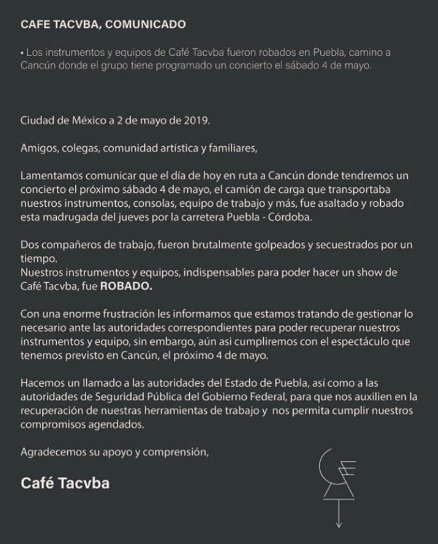 CAFE TACVBA, COMUNICADO

• Los instrumentos y equipos de Café Tacvba fueron robados en Puebla, camino a Cancún donde el grupo tiene programado un concierto el sábado 4 de mayo.

Ciudad de México a 2 de mayo de 2019.

Amigos, colegas, comunidad artística y familiares,

Lamentamos comunicar que el día de hoy en ruta a Cancún donde tendremos un concierto el próximo sábado 4 de mayo, el camión de carga que transportaba nuestros instrumentos, consolas, equipo de trabajo y más, fue asaltado y robado esta madrugada del jueves por la carretera Puebla - Córdoba.

Dos compañeros de trabajo, fueron brutalmente golpeados y secuestrados por un tiempo.
Nuestros instrumentos y equipos, indispensables para poder hacer un show de Café Tacvba, fue ROBADO.

Con una enorme frustración les informamos que estamos tratando de gestionar lo necesario ante las autoridades correspondientes para poder recuperar nuestros instrumentos y equipo, sin embargo, aún asi cumpliremos con el espectáculo que tenemos previsto en Cancún, el próximo 4 de mayo.

Hacemos un llamado a las autoridades del Estado de Puebla, así como a las autoridades de Seguridad Pública del Gobierno Federal, para que nos auxilien en la recuperación de nuestras herramientas de trabajo y nos permita cumplir nuestros compromisos agendados.

Agradecemos su apoyo y comprensión,

Café Tacvba